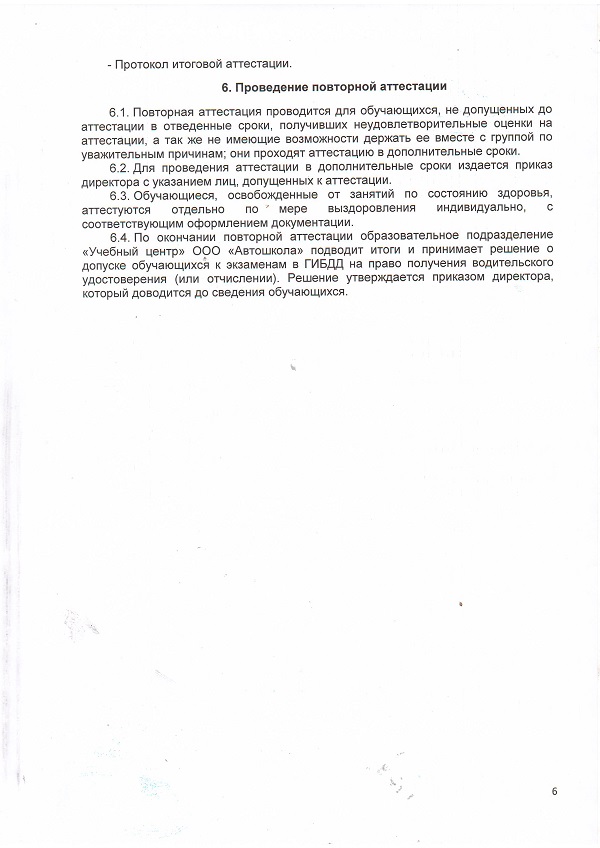 - Протокол итоговой аттестации.

6. Проведение повторной аттестации

6.1. Повторная аттестация проводится для обучающихся, не допущенных до аттестации в отведенные сроки, получивших неудовлетворительные оценки на аттестации, а так же не имеющие возможности держать ее вместе с группой по уважительным причинам; они проходят аттестацию в дополнительные сроки.

6.2. Для проведения аттестации в дополнительные сроки издается приказ директора с указанием лиц, допущенных к аттестации.

6.3. Обучающиеся, освобожденные от занятий по состоянию здоровья, аттестуются отдельно по мере выздоровления индивидуально, с соответствующим оформлением документации.

6.4. По окончании повторной аттестации образовательное подразделение «Учебный центр» ООО «Автошкола» подводит итоги и принимает решение о допуске обучающихся к экзаменам в ГИБДД на право получения водительского удостоверения (или отчислении). Решение утверждается приказом директора, который доводится до сведения обучающихся.

6